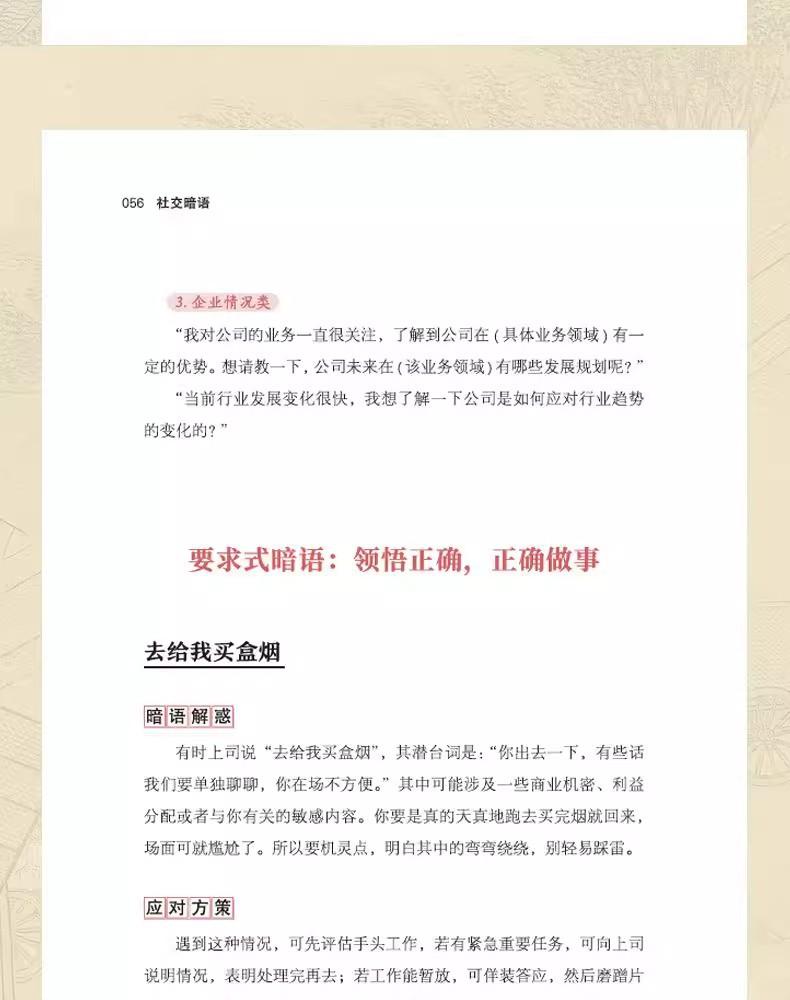 056 社交暗语

3. 企业情况类

“我对公司的业务一直很关注，了解到公司在（具体业务领域）有一定的优势。想请教一下，公司未来在（该业务领域）有哪些发展规划呢？”

“当前行业发展变化很快，我想了解一下公司是如何应对行业趋势的变化的？”

要求式暗语：领悟正确，正确做事

去给我买盒烟

暗语解惑

有时上司说“去给我买盒烟”，其潜台词是：“你出去一下，有些话我们要单独聊聊，你在场不方便。”其中可能涉及一些商业机密、利益分配或者与你有关的敏感内容。你要是真的天真地跑去买完烟就回来，场面可就尴尬了。所以要机灵点，明白其中的弯弯绕绕，别轻易踩雷。

应对方策

遇到这种情况，可先评估手头工作，若有紧急重要任务，可向上司说明情况，表明处理完再去；若工作能暂放，可佯装答应，然后磨蹭片